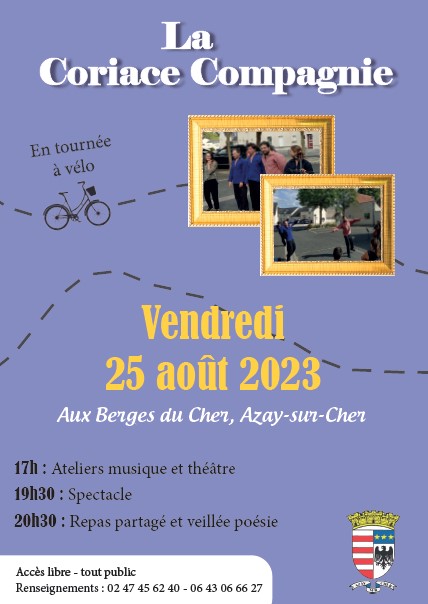 La
Coriace Compagnie

En tournée
à vélo

Vendredi
25 août 2023

Aux Berges du Cher, Azay-sur-Cher

17h : Ateliers musique et théâtre
19h30 : Spectacle
20h30 : Repas partagé et veillée poésie

Accès libre - tout public
Renseignements : 02 47 45 62 40 - 06 43 06 66 27